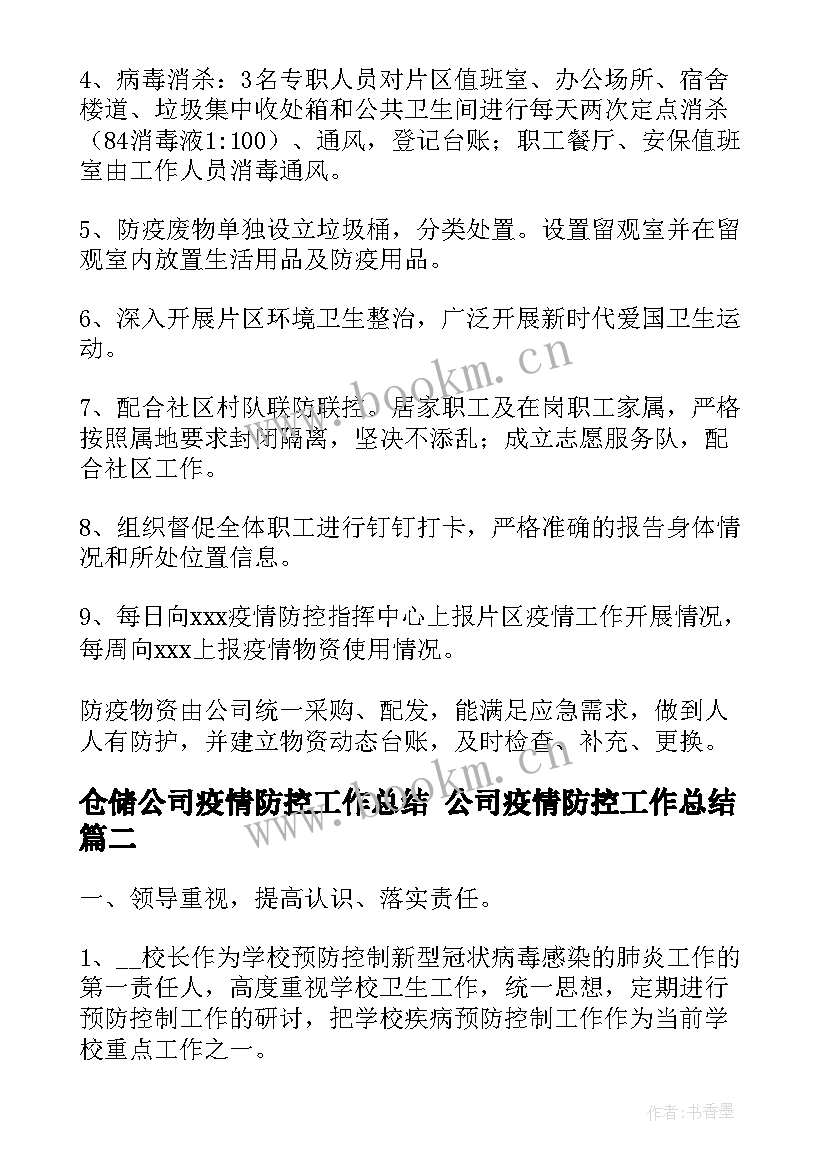 4、病毒消杀：3名专职人员对片区值班室、办公场所、宿舍楼道、垃圾集中收处箱和公共卫生间进行每天两次定点消杀（84消毒液1:100）、通风，登记台账；职工餐厅、安保值班室由工作人员消毒通风。

5、防疫废物单独设立垃圾桶，分类处置。设置留观室并在留观室内放置生活用品及防疫用品。

6、深入开展片区环境卫生整治，广泛开展新时代爱国卫生运动。

7、配合社区村队联防联控。居家职工及在岗职工家属，严格按照属地要求封闭隔离，坚决不添乱；成立志愿服务队，配合社区工作。

8、组织督促全体职工进行钉钉打卡，严格准确的报告身体情况和所处位置信息。

9、每日向xxx疫情防控指挥中心上报片区疫情工作开展情况，每周向xxx上报疫情物资使用情况。

防疫物资由公司统一采购、配发，能满足应急需求，做到人人有防护，并建立物资动态台账，及时检查、补充、更换。

仓储公司疫情防控工作总结 公司疫情防控工作总结篇二

一、领导重视，提高认识、落实责任。

1、__校长作为学校预防控制新型冠状病毒感染的肺炎工作的第一责任人，高度重视学校卫生工作，统一思想，定期进行预防控制工作的研讨，把学校疾病预防控制工作作为当前学校重点工作之一。

www.bookm.cn

www.bookm.cn

作者：书香墨